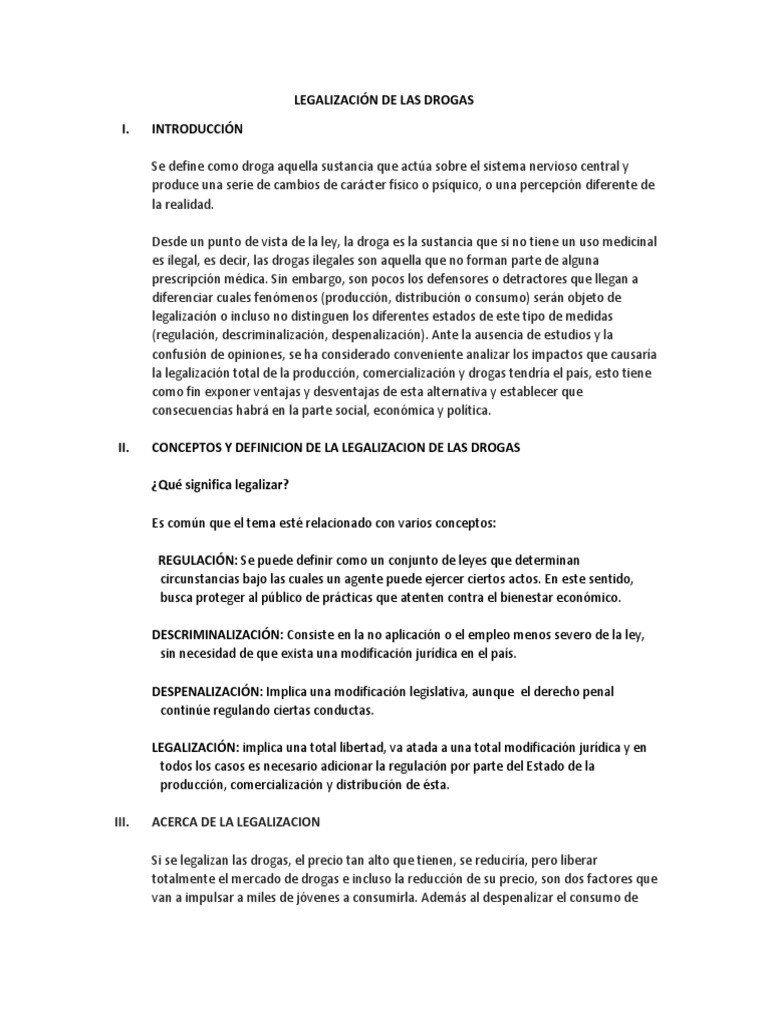 LEGALIZACIÓN DE LAS DROGAS

I. INTRODUCCIÓN

Se define como droga aquella sustancia que actúa sobre el sistema nervioso central y produce una serie de cambios de carácter físico o psíquico, o una percepción diferente de la realidad.

Desde un punto de vista de la ley, la droga es la sustancia que si no tiene un uso medicinal es ilegal, es decir, las drogas ilegales son aquella que no forman parte de alguna prescripción médica. Sin embargo, son pocos los defensores o detractores que llegan a diferenciar cuales fenómenos (producción, distribución o consumo) serán objeto de legalización o incluso no distinguen los diferentes estados de este tipo de medidas (regulación, descriminalización, despenalización). Ante la ausencia de estudios y la confusión de opiniones, se ha considerado conveniente analizar los impactos que causaría la legalización total de la producción, comercialización y drogas tendría el país, esto tiene como fin exponer ventajas y desventajas de esta alternativa y establecer que consecuencias habrá en la parte social, económica y política.

II. CONCEPTOS Y DEFINICION DE LA LEGALIZACION DE LAS DROGAS

¿Qué significa legalizar?

Es común que el tema esté relacionado con varios conceptos:

REGULACIÓN: Se puede definir como un conjunto de leyes que determinan circunstancias bajo las cuales un agente puede ejercer ciertos actos. En este sentido, busca proteger al público de prácticas que atenten contra el bienestar económico.

DESCRIMINALIZACIÓN: Consiste en la no aplicación o el empleo menos severo de la ley, sin necesidad de que exista una modificación jurídica en el país.

DESPENALIZACIÓN: Implica una modificación legislativa, aunque el derecho penal continúe regulando ciertas conductas.

LEGALIZACIÓN: implica una total libertad, va atada a una total modificación jurídica y en todos los casos es necesario adicionar la regulación por parte del Estado de la producción, comercialización y distribución de ésta.

III. ACERCA DE LA LEGALIZACION

Si se legalizan las drogas, el precio tan alto que tienen, se reduciría, pero liberar totalmente el mercado de drogas e incluso la reducción de su precio, son dos factores que van a impulsar a miles de jóvenes a consumirla. Además al despenalizar el consumo de